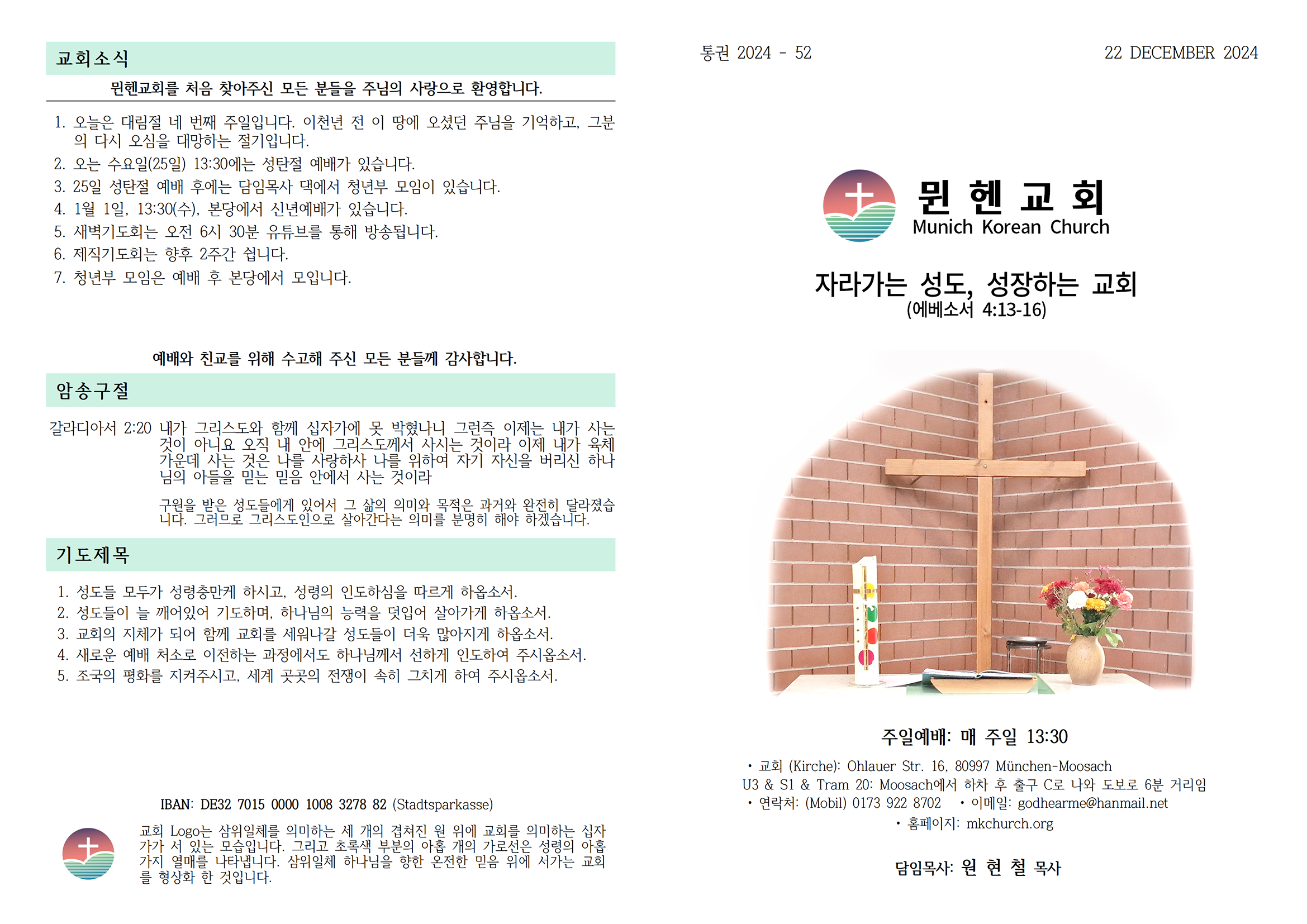 교회소식

뮌헨교회를 처음 찾아주신 모든 분들을 주님의 사랑으로 환영합니다.

1. 오늘은 대림절 네 번째 주일입니다. 이천년 전 이 땅에 오셨던 주님을 기억하고, 그분의 다시 오심을 대망하는 절기입니다.
2. 오는 수요일(25일) 13:30에는 성탄절 예배가 있습니다.
3. 25일 성탄절 예배 후에는 담임목사 댁에서 청년부 모임이 있습니다.
4. 1월 1일, 13:30(수), 본당에서 신년예배가 있습니다.
5. 새벽기도회는 오전 6시 30분 유튜브를 통해 방송됩니다.
6. 제직기도회는 향후 2주간 쉽니다.
7. 청년부 모임은 예배 후 본당에서 모입니다.

예배와 친교를 위해 수고해 주신 모든 분들께 감사합니다.

암송구절

갈라디아서 2:20 내가 그리스도와 함께 십자가에 못 박혔나니 그런즉 이제는 내가 사는 것이 아니요 오직 내 안에 그리스도께서 사시는 것이라 이제 내가 육체 가운데 사는 것은 나를 사랑하사 나를 위하여 자기 자신을 버리신 하나님의 아들을 믿는 믿음 안에서 사는 것이라

구원을 받은 성도들에게 있어서 그 삶의 의미와 목적은 과거와 완전히 달라졌습니다. 그러므로 그리스도인으로 살아간다는 의미를 분명히 해야 하겠습니다.

기도제목

1. 성도들 모두가 성령충만케 하시고, 성령의 인도하심을 따르게 하옵소서.
2. 성도들이 늘 깨어있어 기도하며, 하나님의 능력을 덧입어 살아가게 하옵소서.
3. 교회의 지체가 되어 함께 교회를 세워나갈 성도들이 더욱 많아지게 하옵소서.
4. 새로운 예배 처소로 이전하는 과정에서도 하나님께서 선하게 인도하여 주시옵소서.
5. 조국의 평화를 지켜주시고, 세계 곳곳의 전쟁이 속히 그치게 하여 주시옵소서.

IBAN: DE32 7015 0000 1008 3278 82 (Stadtsparkasse)

교회 Logo는 삼위일체를 의미하는 세 개의 겹쳐진 원 위에 교회를 의미하는 십자가가 서 있는 모습입니다. 그리고 초록색 부분의 아홉 개의 가로선은 성령의 아홉 가지 열매를 나타냅니다. 삼위일체 하나님을 향한 온전한 믿음 위에 서가는 교회를 형상화 한 것입니다.

통권 2024 - 52

22 DECEMBER 2024

뮌 헨 교 회
Munich Korean Church

자라가는 성도, 성장하는 교회
(에베소서 4:13-16)

주일예배: 매 주일 13:30

• 교회 (Kirche): Ohlauer Str. 16, 80997 München-Moosach
U3 & S1 & Tram 20: Moosach에서 하차 후 출구 C로 나와 도보로 6분 거리임
• 연락처: (Mobil) 0173 922 8702 • 이메일: godhearme@hanmail.net
• 홈페이지: mkchurch.org

담임목사: 원 현 철 목사